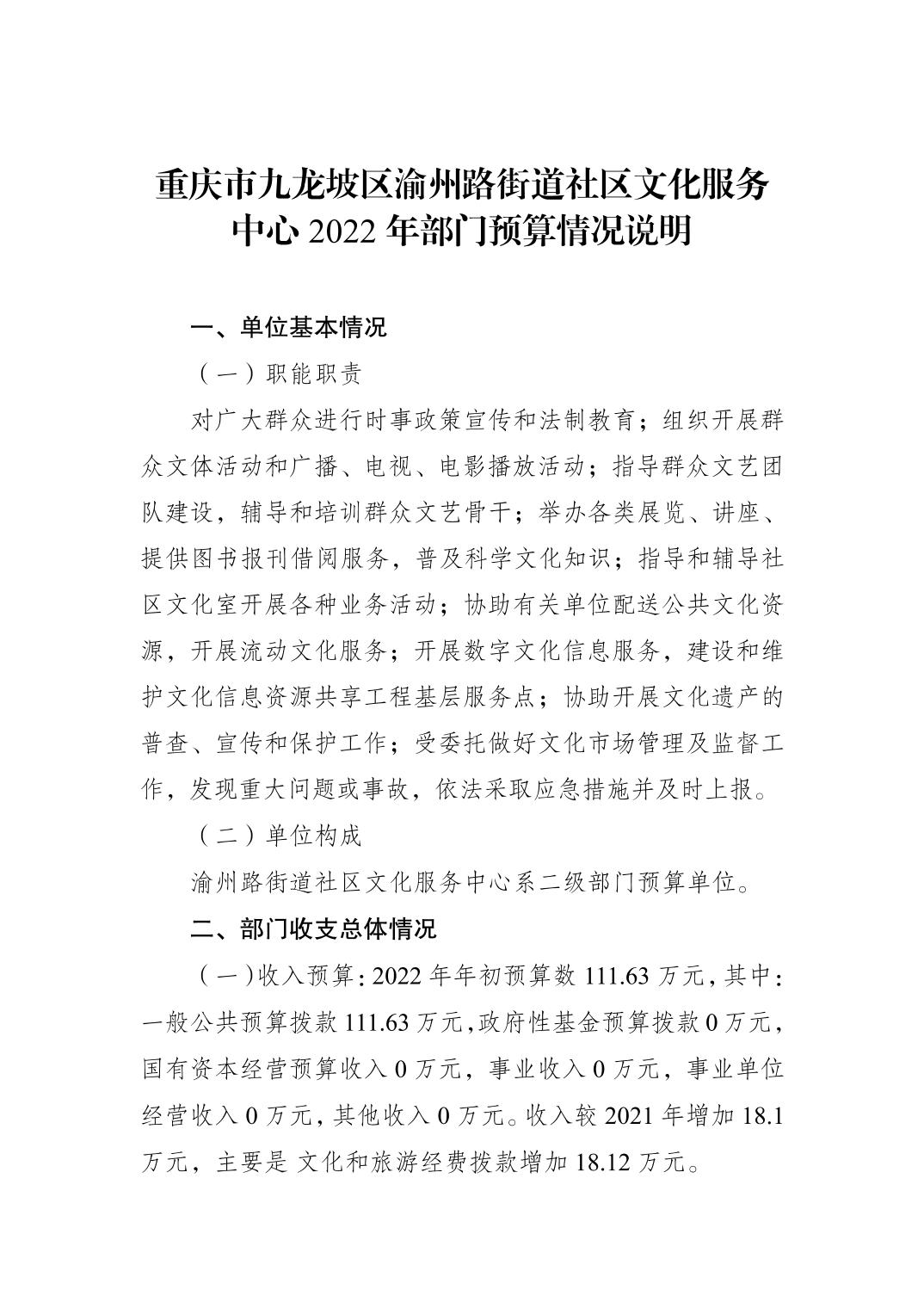 重庆市九龙坡区渝州路街道社区文化服务中心 2022 年部门预算情况说明

一、单位基本情况

（一）职能职责

对广大群众进行时事政策宣传和法制教育；组织开展群众文体活动和广播、电视、电影播放活动；指导群众文艺团队建设，辅导和培训群众文艺骨干；举办各类展览、讲座、提供图书报刊借阅服务，普及科学文化知识；指导和辅导社区文化室开展各种业务活动；协助有关单位配送公共文化资源，开展流动文化服务；开展数字文化信息服务，建设和维护文化信息资源共享工程基层服务点；协助开展文化遗产的普查、宣传和保护工作；受委托做好文化市场管理及监督工作，发现重大问题或事故，依法采取应急措施并及时上报。

（二）单位构成

渝州路街道社区文化服务中心系二级部门预算单位。

二、部门收支总体情况

（一）收入预算：2022 年年初预算数 111.63 万元，其中：一般公共预算拨款 111.63 万元，政府性基金预算拨款 0 万元，国有资本经营预算收入 0 万元，事业收入 0 万元，事业单位经营收入 0 万元，其他收入 0 万元。收入较 2021 年增加 18.1 万元，主要是 文化和旅游经费拨款增加 18.12 万元。